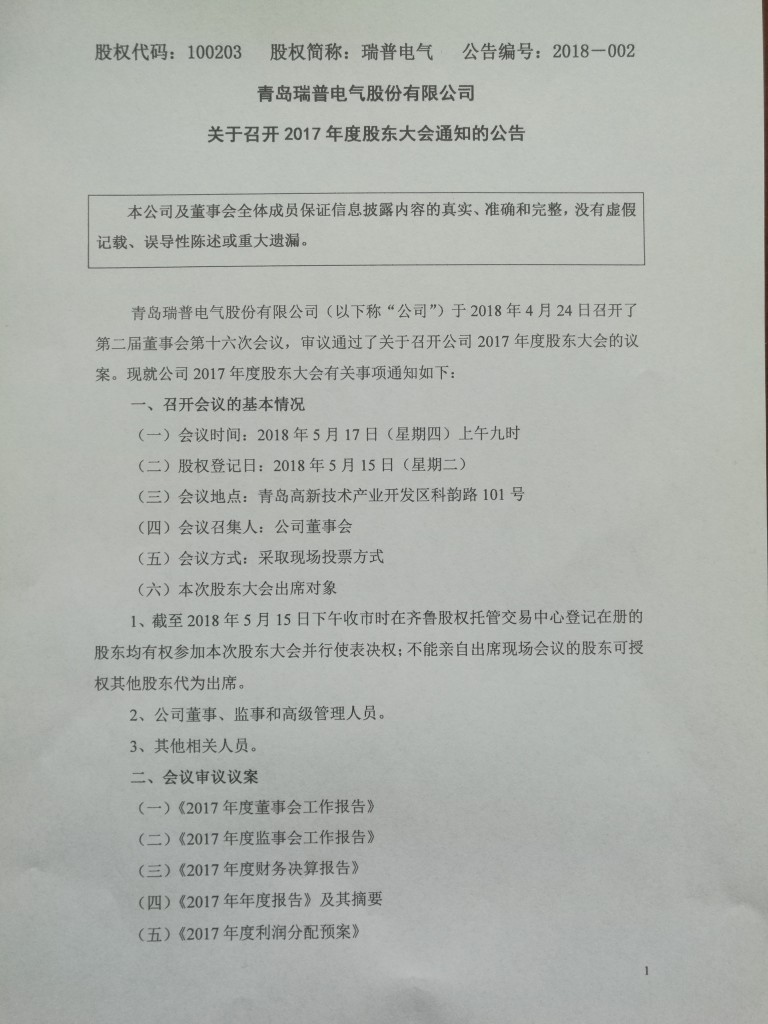 股权代码：100203　　股权简称：瑞普电气　　公告编号：2018－002

青岛瑞普电气股份有限公司

关于召开 2017 年度股东大会通知的公告

本公司及董事会全体成员保证信息披露内容的真实、准确和完整，没有虚假记载、误导性陈述或重大遗漏。

青岛瑞普电气股份有限公司（以下称“公司”）于 2018 年 4 月 24 日召开了第二届董事会第十六次会议，审议通过了关于召开公司 2017 年度股东大会的议案。现就公司 2017 年度股东大会有关事项通知如下：

一、召开会议的基本情况

（一）会议时间：2018 年 5 月 17 日（星期四）上午九时

（二）股权登记日：2018 年 5 月 15 日（星期二）

（三）会议地点：青岛高新技术产业开发区科韵路 101 号

（四）会议召集人：公司董事会

（五）会议方式：采取现场投票方式

（六）本次股东大会出席对象

1、截至 2018 年 5 月 15 日下午收市时在齐鲁股权托管交易中心登记在册的股东均有权参加本次股东大会并行使表决权；不能亲自出席现场会议的股东可授权其他股东代为出席。

2、公司董事、监事和高级管理人员。

3、其他相关人员。

二、会议审议议案

（一）《2017 年度董事会工作报告》

（二）《2017 年度监事会工作报告》

（三）《2017 年度财务决算报告》

（四）《2017 年年度报告》及其摘要

（五）《2017 年度利润分配预案》

1